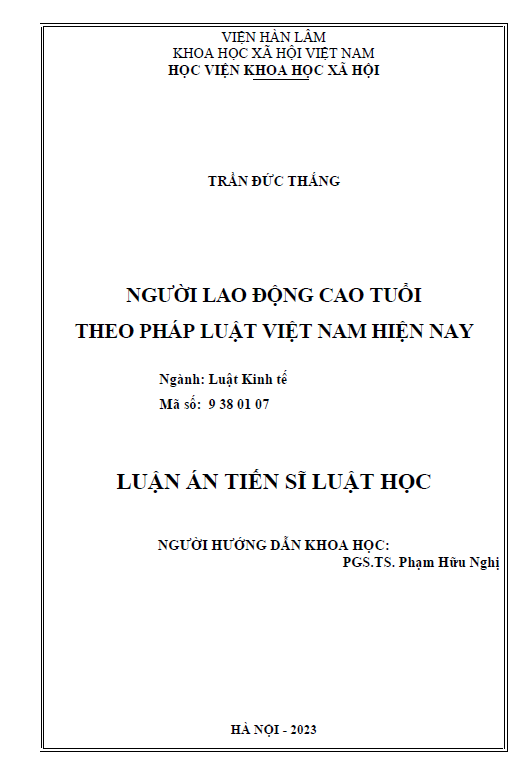 VIỆN HÀN LÂM
KHOA HỌC XÃ HỘI VIỆT NAM
HỌC VIỆN KHOA HỌC XÃ HỘI

TRẦN ĐỨC THẮNG

NGƯỜI LAO ĐỘNG CAO TUỔI
THEO PHÁP LUẬT VIỆT NAM HIỆN NAY

Ngành: Luật Kinh tế
Mã số: 9 38 01 07

LUẬN ÁN TIẾN SĨ LUẬT HỌC

NGƯỜI HƯỚNG DẪN KHOA HỌC:
PGS.TS. Phạm Hữu Nghị

HÀ NỘI - 2023